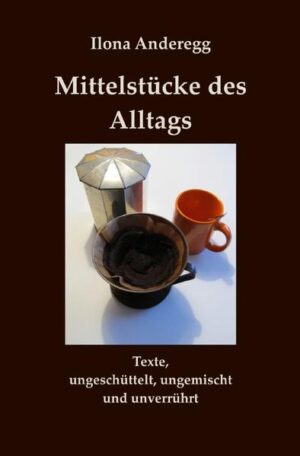 Ilona Anderegg

Mittelstücke des Alltags

Texte,
ungeschüttelt, ungemischt
und unverrührt